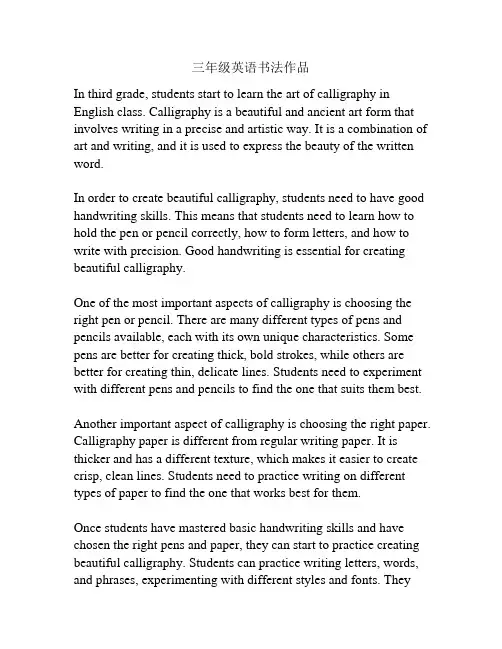 三年级英语书法作品

In third grade, students start to learn the art of calligraphy in English class. Calligraphy is a beautiful and ancient art form that involves writing in a precise and artistic way. It is a combination of art and writing, and it is used to express the beauty of the written word.

In order to create beautiful calligraphy, students need to have good handwriting skills. This means that students need to learn how to hold the pen or pencil correctly, how to form letters, and how to write with precision. Good handwriting is essential for creating beautiful calligraphy.

One of the most important aspects of calligraphy is choosing the right pen or pencil. There are many different types of pens and pencils available, each with its own unique characteristics. Some pens are better for creating thick, bold strokes, while others are better for creating thin, delicate lines. Students need to experiment with different pens and pencils to find the one that suits them best.

Another important aspect of calligraphy is choosing the right paper. Calligraphy paper is different from regular writing paper. It is thicker and has a different texture, which makes it easier to create crisp, clean lines. Students need to practice writing on different types of paper to find the one that works best for them.

Once students have mastered basic handwriting skills and have chosen the right pens and paper, they can start to practice creating beautiful calligraphy. Students can practice writing letters, words, and phrases, experimenting with different styles and fonts. They